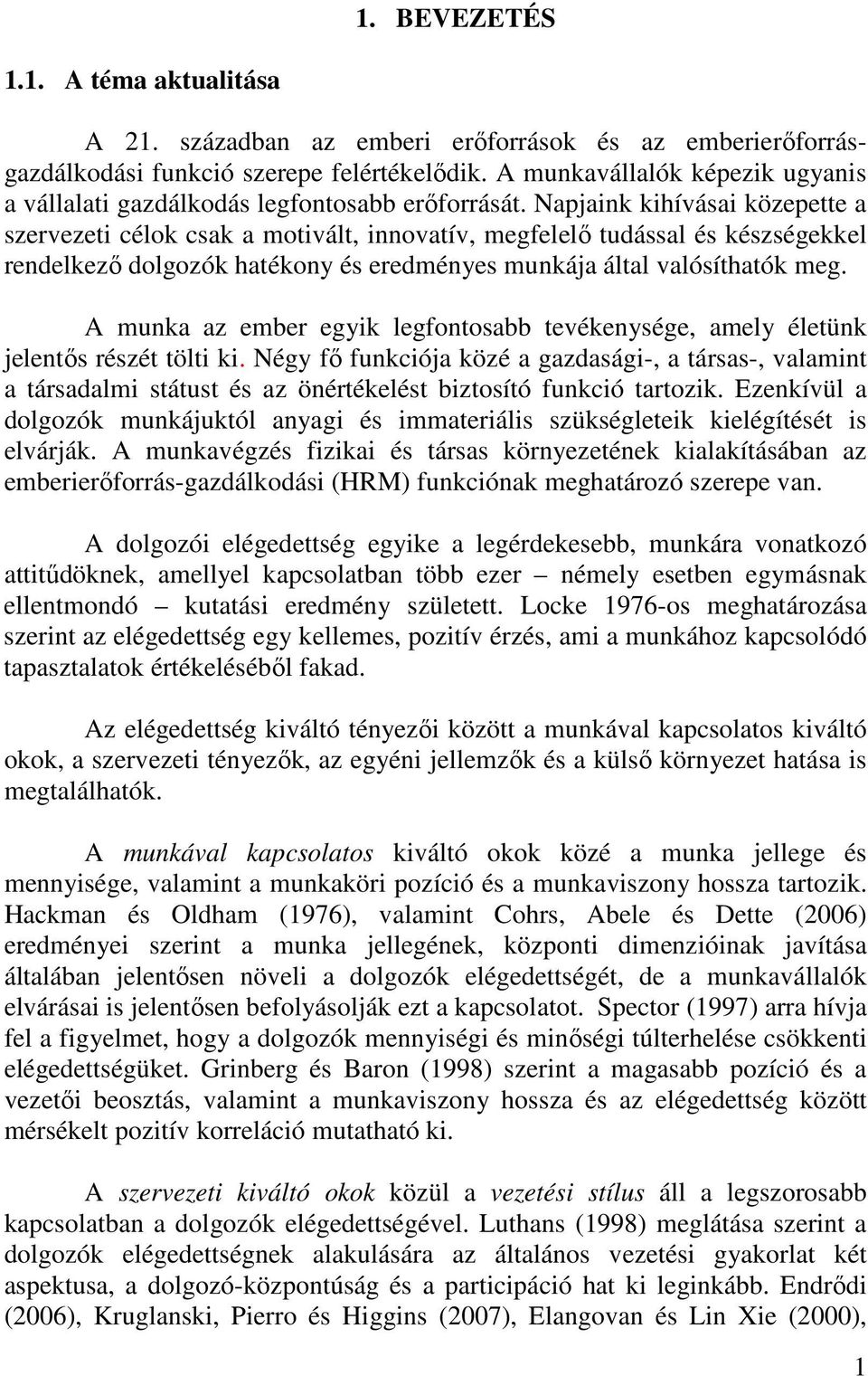 1. BEVEZETÉS

1.1. A téma aktualitása

A 21. században az emberi erőforrások és az emberierőforrás-gazdálkodási funkció szerepe felértékelődik. A munkavállalók képezik ugyanis a vállalati gazdálkodás legfontosabb erőforrását. Napjaink kihívásai közepette a szervezeti célok csak a motivált, innovatív, megfelelő tudással és készségekkel rendelkező dolgozók hatékony és eredményes munkája által valósíthatók meg.

A munka az ember egyik legfontosabb tevékenysége, amely életünk jelentős részét tölti ki. Négy fő funkciója közé a gazdasági-, a társas-, valamint a társadalmi státust és az önértékelést biztosító funkció tartozik. Ezenkívül a dolgozók munkájuktól anyagi és immateriális szükségleteik kielégítését is elvárják. A munkavégzés fizikai és társas környezetének kialakításában az emberierőforrás-gazdálkodási (HRM) funkciónak meghatározó szerepe van.

A dolgozói elégedettség egyike a legérdekesebb, munkára vonatkozó attitűdöknek, amellyel kapcsolatban több ezer – némely esetben egymásnak ellentmondó – kutatási eredmény született. Locke 1976-os meghatározása szerint az elégedettség egy kellemes, pozitív érzés, ami a munkához kapcsolódó tapasztalatok értékeléséből fakad.

Az elégedettség kiváltó tényezői között a munkával kapcsolatos kiváltó okok, a szervezeti tényezők, az egyéni jellemzők és a külső környezet hatása is megtalálhatók.

A munkával kapcsolatos kiváltó okok közé a munka jellege és mennyisége, valamint a munkaköri pozíció és a munkaviszony hossza tartozik. Hackman és Oldham (1976), valamint Cohrs, Abele és Dette (2006) eredményei szerint a munka jellegének, központi dimenzióinak javítása általában jelentősen növeli a dolgozók elégedettségét, de a munkavállalók elvárásai is jelentősen befolyásolják ezt a kapcsolatot. Spector (1997) arra hívja fel a figyelmet, hogy a dolgozók mennyiségi és minőségi túlterhelése csökkenti elégedettségüket. Grinberg és Baron (1998) szerint a magasabb pozíció és a vezetői beosztás, valamint a munkaviszony hossza és az elégedettség között mérsékelt pozitív korreláció mutatható ki.

A szervezeti kiváltó okok közül a vezetési stílus áll a legszorosabb kapcsolatban a dolgozók elégedettségével. Luthans (1998) meglátása szerint a dolgozók elégedettségnek alakulására az általános vezetési gyakorlat két aspektusa, a dolgozó-központúság és a participáció hat ki leginkább. Endrődi (2006), Kruglanski, Pierro és Higgins (2007), Elangovan és Lin Xie (2000),

1